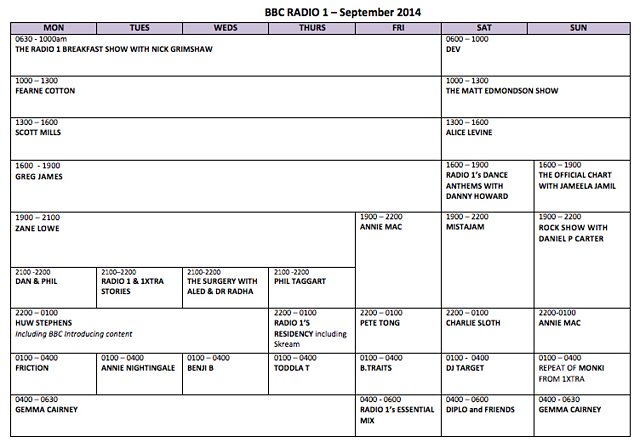 BBC RADIO 1 – September 2014

| MON | TUES | WEDS | THURS | FRI | SAT | SUN |
|---|---|---|---|---|---|---|
| 0630 - 1000am THE RADIO 1 BREAKFAST SHOW WITH NICK GRIMSHAW | | | | | 0600 – 1000 DEV | |
| 1000 – 1300 FEARNE COTTON | | | | | 1000 – 1300 THE MATT EDMONDSON SHOW | |
| 1300 – 1600 SCOTT MILLS | | | | | 1300 – 1600 ALICE LEVINE | |
| 1600 - 1900 GREG JAMES | | | | | 1600 – 1900 RADIO 1's DANCE ANTHEMS WITH DANNY HOWARD | 1600 – 1900 THE OFFICIAL CHART WITH JAMEELA JAMIL |
| 1900 – 2100 ZANE LOWE | | | | 1900 – 2200 ANNIE MAC | 1900 – 2200 MISTAJAM | 1900 – 2200 ROCK SHOW WITH DANIEL P CARTER |
| 2100 -2200 DAN & PHIL | 2100–2200 RADIO 1 & 1XTRA STORIES | 2100-2200 THE SURGERY WITH ALED & DR RADHA | 2100 -2200 PHIL TAGGART | | | |
| 2200 – 0100 HUW STEPHENS Including BBC Introducing content | | | 2200 – 0100 RADIO 1'S RESIDENCY including Skream | 2200 – 0100 PETE TONG | 2200 – 0100 CHARLIE SLOTH | 2200-0100 ANNIE MAC |
| 0100 – 0400 FRICTION | 0100 – 0400 ANNIE NIGHTINGALE | 0100 – 0400 BENJI B | 0100 – 0400 TODDLA T | 0100 – 0400 B.TRAITS | 0100 - 0400 DJ TARGET | 0100 – 0400 REPEAT OF MONKI FROM 1XTRA |
| 0400 – 0630 GEMMA CAIRNEY | | | | 0400 – 0600 RADIO 1's ESSENTIAL MIX | 0400 – 0600 DIPLO and FRIENDS | 0400 - 0630 GEMMA CAIRNEY |